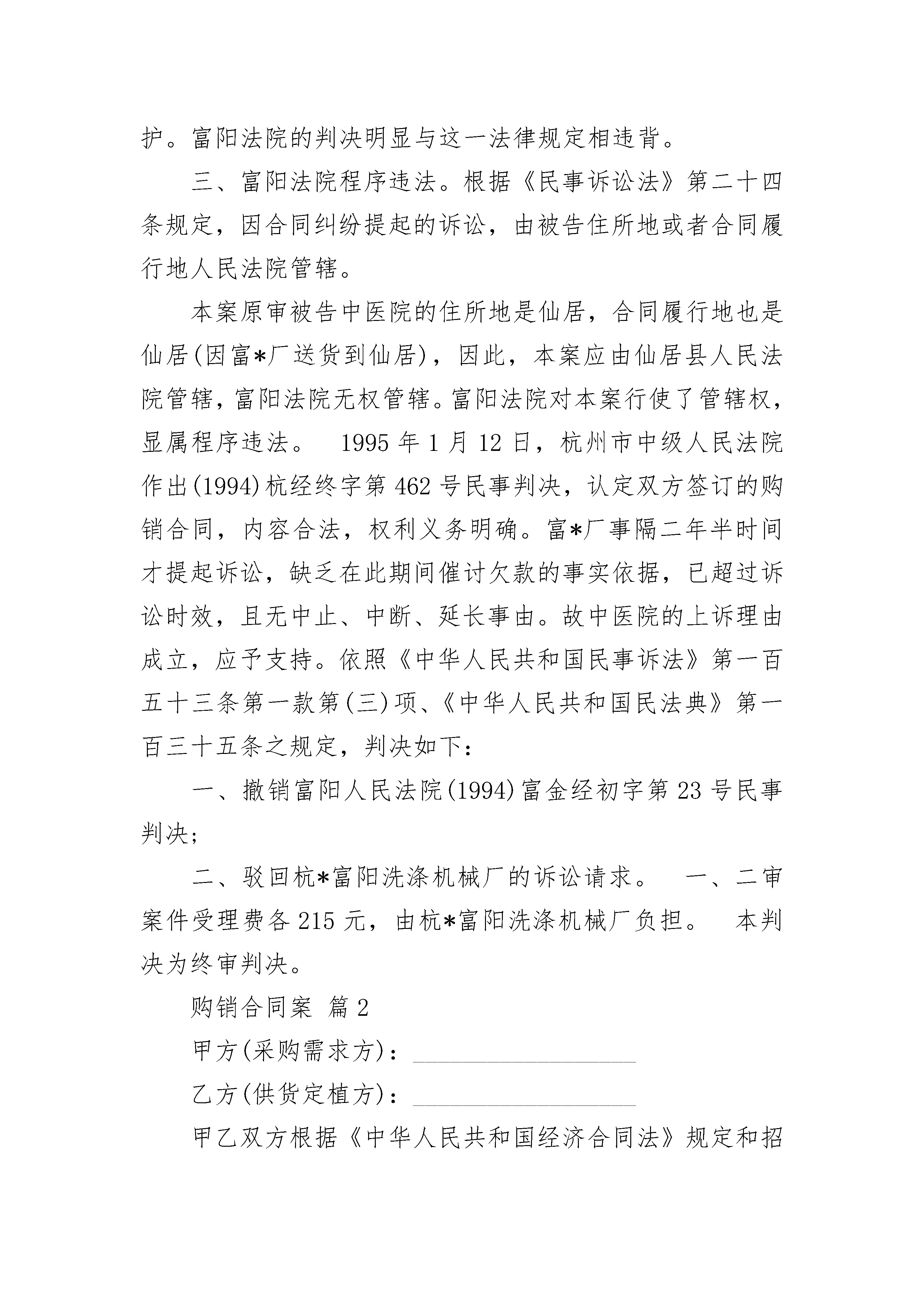 护。富阳法院的判决明显与这一法律规定相违背。

三、富阳法院程序违法。根据《民事诉讼法》第二十四条规定，因合同纠纷提起的诉讼，由被告住所地或者合同履行地人民法院管辖。

本案原审被告中医院的住所地是仙居，合同履行地也是仙居(因富*厂送货到仙居)，因此，本案应由仙居县人民法院管辖，富阳法院无权管辖。富阳法院对本案行使了管辖权，显属程序违法。 1995 年 1 月 12 日，杭州市中级人民法院作出(1994)杭经终字第 462 号民事判决，认定双方签订的购销合同，内容合法，权利义务明确。富*厂事隔二年半时间才提起诉讼，缺乏在此期间催讨欠款的事实依据，已超过诉讼时效，且无中止、中断、延长事由。故中医院的上诉理由成立，应予支持。依照《中华人民共和国民事诉法》第一百五十三条第一款第(三)项、《中华人民共和国民法典》第一百三十五条之规定，判决如下：

一、撤销富阳人民法院(1994)富金经初字第 23 号民事判决；

二、驳回杭*富阳洗涤机械厂的诉讼请求。 一、二审案件受理费各 215 元，由杭*富阳洗涤机械厂负担。 本判决为终审判决。

购销合同案 篇 2

甲方(采购需求方)：__________________

乙方(供货定植方)：__________________

甲乙双方根据《中华人民共和国经济合同法》规定和招